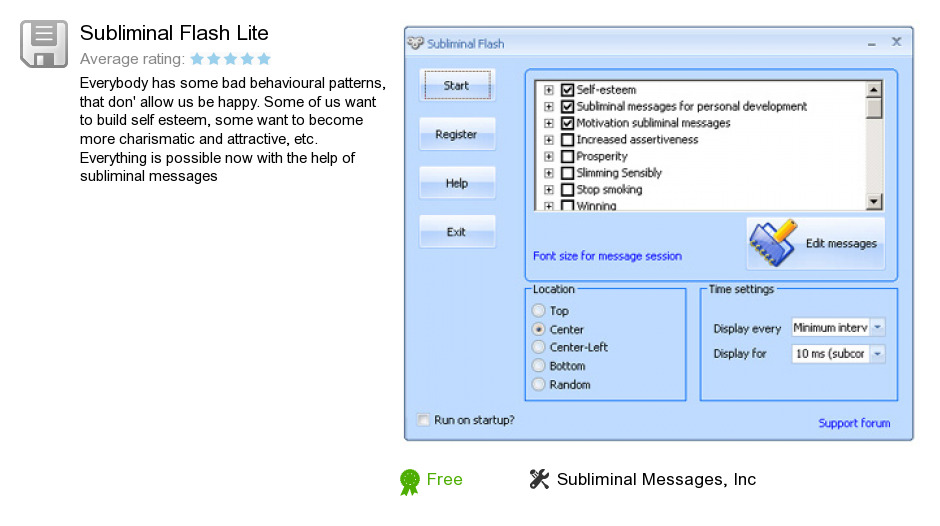 Subliminal Flash Lite
Average rating:

Everybody has some bad behavioural patterns, that don' allow us be happy. Some of us want to build self esteem, some want to become more charismatic and attractive, etc. Everything is possible now with the help of subliminal messages

Subliminal Flash

Start
Register
Help
Exit

Self-esteem
Subliminal messages for personal development
Motivation subliminal messages
Increased assertiveness
Prosperity
Slimming Sensibly
Stop smoking
Winning

Font size for message session
Edit messages

Location
Top
Center
Center-Left
Bottom
Random

Time settings
Display every Minimum interv
Display for 10 ms (subcor

Run on startup?
Support forum

Free
Subliminal Messages, Inc